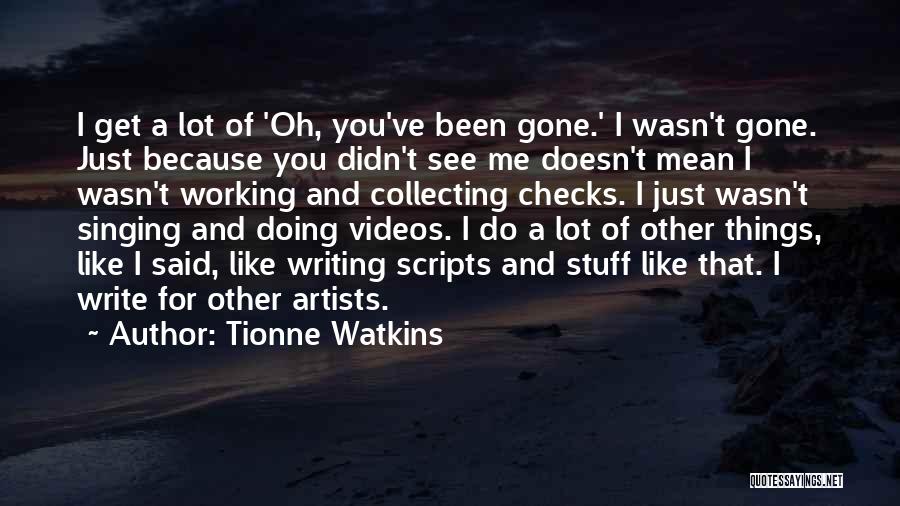 I get a lot of 'Oh, you've been gone.' I wasn't gone. Just because you didn't see me doesn't mean I wasn't working and collecting checks. I just wasn't singing and doing videos. I do a lot of other things, like I said, like writing scripts and stuff like that. I write for other artists.
~ Author: Tionne Watkins

QUOTESSAYINGS.NET